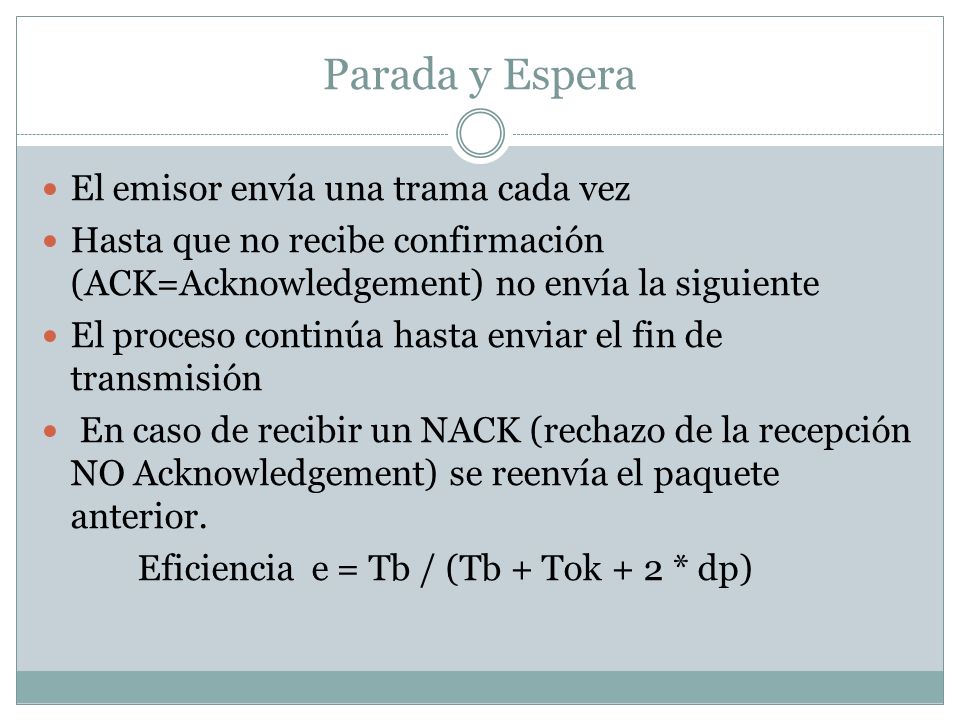 Parada y Espera

- El emisor envía una trama cada vez
- Hasta que no recibe confirmación (ACK=Acknowledgement) no envía la siguiente
- El proceso continúa hasta enviar el fin de transmisión
- En caso de recibir un NACK (rechazo de la recepción NO Acknowledgement) se reenvía el paquete anterior.

Eficiencia e = Tb / (Tb + Tok + 2 * dp)